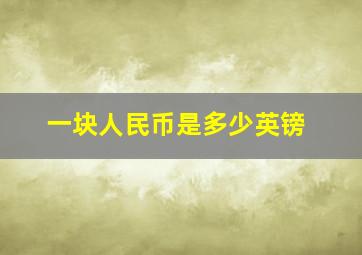 一块人民币是多少英镑